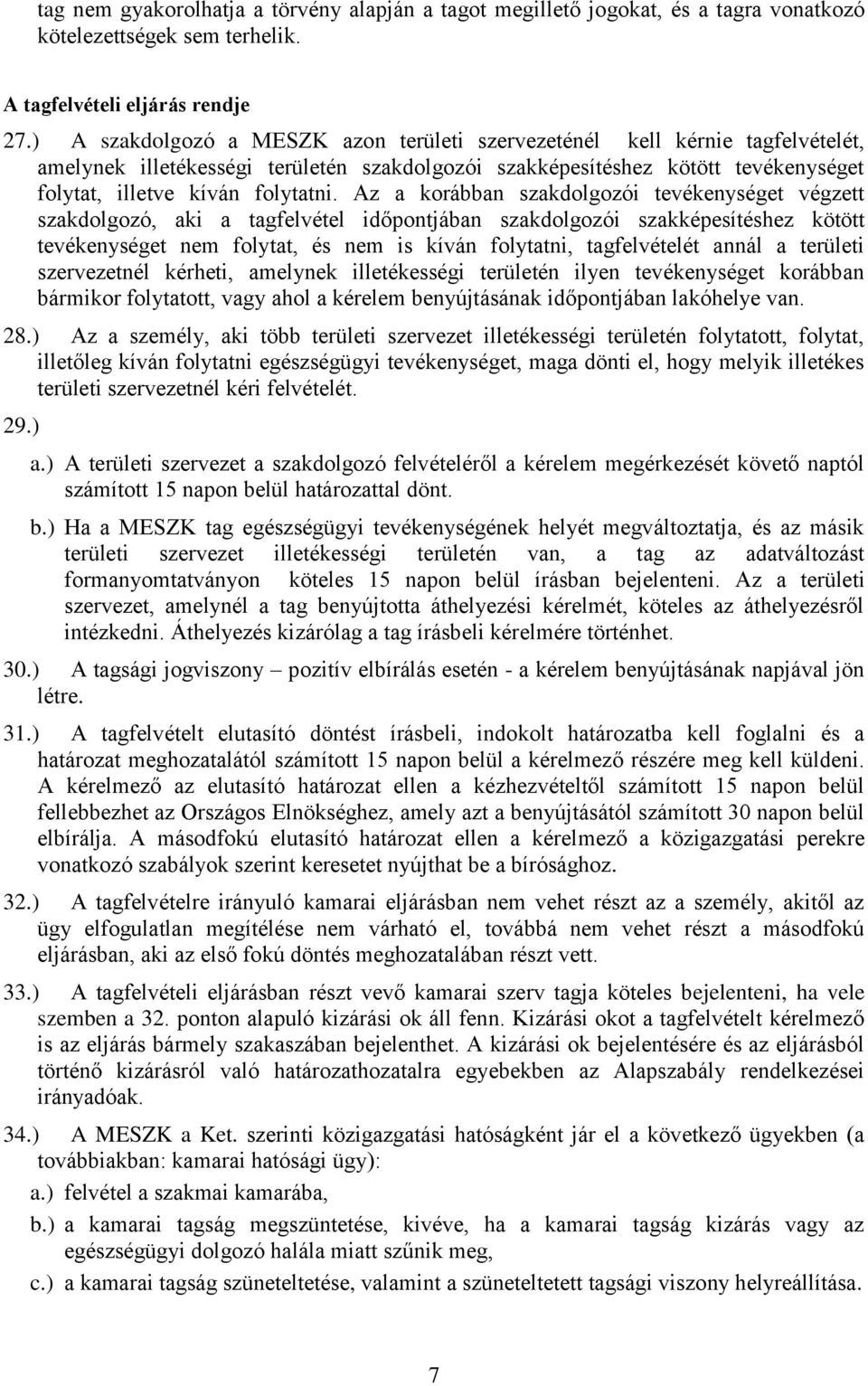 tag nem gyakorolhatja a törvény alapján a tagot megillető jogokat, és a tagra vonatkozó kötelezettségek sem terhelik.

A tagfelvételi eljárás rendje

27.) A szakdolgozó a MESZK azon területi szervezeténél kell kérnie tagfelvételét, amelynek illetékességi területén szakdolgozói szakképesítéshez kötött tevékenységet folytat, illetve kíván folytatni. Az a korábban szakdolgozói tevékenységet végzett szakdolgozó, aki a tagfelvétel időpontjában szakdolgozói szakképesítéshez kötött tevékenységet nem folytat, és nem is kíván folytatni, tagfelvételét annál a területi szervezetnél kérheti, amelynek illetékességi területén ilyen tevékenységet korábban bármikor folytatott, vagy ahol a kérelem benyújtásának időpontjában lakóhelye van.

28.) Az a személy, aki több területi szervezet illetékességi területén folytatott, folytat, illetőleg kíván folytatni egészségügyi tevékenységet, maga dönti el, hogy melyik illetékes területi szervezetnél kéri felvételét.

29.)

a.) A területi szervezet a szakdolgozó felvételéről a kérelem megérkezését követő naptól számított 15 napon belül határozattal dönt.

b.) Ha a MESZK tag egészségügyi tevékenységének helyét megváltoztatja, és az másik területi szervezet illetékességi területén van, a tag az adatváltozást formanyomtatványon köteles 15 napon belül írásban bejelenteni. Az a területi szervezet, amelynél a tag benyújtotta áthelyezési kérelmét, köteles az áthelyezésről intézkedni. Áthelyezés kizárólag a tag írásbeli kérelmére történhet.

30.) A tagsági jogviszony – pozitív elbírálás esetén - a kérelem benyújtásának napjával jön létre.

31.) A tagfelvételt elutasító döntést írásbeli, indokolt határozatba kell foglalni és a határozat meghozatalától számított 15 napon belül a kérelmező részére meg kell küldeni. A kérelmező az elutasító határozat ellen a kézhezvételtől számított 15 napon belül fellebbezhet az Országos Elnökséghez, amely azt a benyújtásától számított 30 napon belül elbírálja. A másodfokú elutasító határozat ellen a kérelmező a közigazgatási perekre vonatkozó szabályok szerint keresetet nyújthat be a bírósághoz.

32.) A tagfelvételre irányuló kamarai eljárásban nem vehet részt az a személy, akitől az ügy elfogulatlan megítélése nem várható el, továbbá nem vehet részt a másodfokú eljárásban, aki az első fokú döntés meghozatalában részt vett.

33.) A tagfelvételi eljárásban részt vevő kamarai szerv tagja köteles bejelenteni, ha vele szemben a 32. ponton alapuló kizárási ok áll fenn. Kizárási okot a tagfelvételt kérelmező is az eljárás bármely szakaszában bejelenthet. A kizárási ok bejelentésére és az eljárásból történő kizárásról való határozathozatalra egyebekben az Alapszabály rendelkezései irányadóak.

34.) A MESZK a Ket. szerinti közigazgatási hatóságként jár el a következő ügyekben (a továbbiakban: kamarai hatósági ügy):

a.) felvétel a szakmai kamarába,

b.) a kamarai tagság megszüntetése, kivéve, ha a kamarai tagság kizárás vagy az egészségügyi dolgozó halála miatt szűnik meg,

c.) a kamarai tagság szüneteltetése, valamint a szüneteltetett tagsági viszony helyreállítása.

7